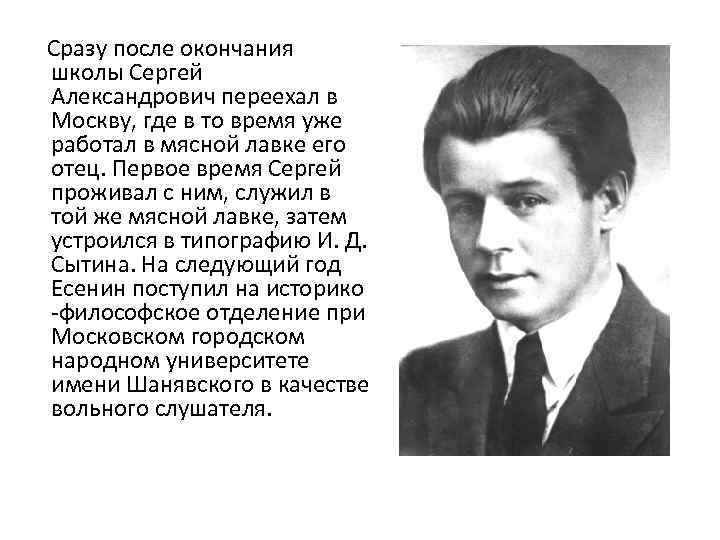 Сразу после окончания школы Сергей Александрович переехал в Москву, где в то время уже работал в мясной лавке его отец. Первое время Сергей проживал с ним, служил в той же мясной лавке, затем устроился в типографию И. Д. Сытина. На следующий год Есенин поступил на историко -философское отделение при Московском городском народном университете имени Шанявского в качестве вольного слушателя.